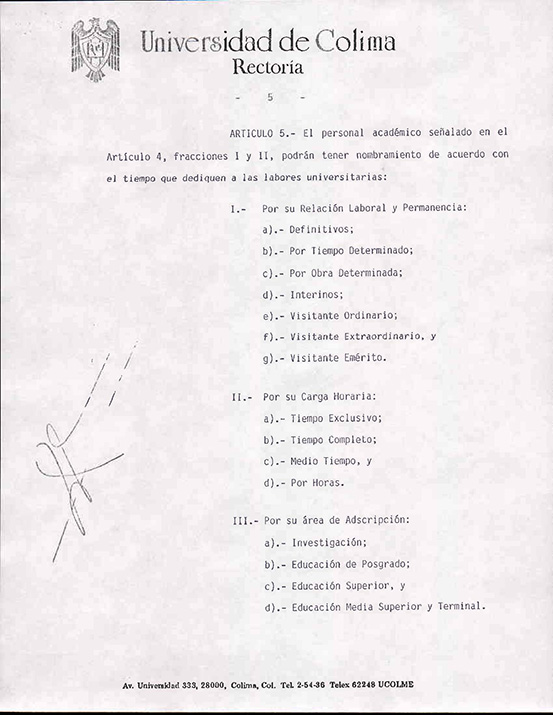 Universidad de Colima
Rectoría

- 5 -

ARTICULO 5.- El personal académico señalado en el Artículo 4, fracciones I y II, podrán tener nombramiento de acuerdo con el tiempo que dediquen a las labores universitarias:

I.- Por su Relación Laboral y Permanencia:
a).- Definitivos;
b).- Por Tiempo Determinado;
c).- Por Obra Determinada;
d).- Interinos;
e).- Visitante Ordinario;
f).- Visitante Extraordinario, y
g).- Visitante Emérito.

II.- Por su Carga Horaria:
a).- Tiempo Exclusivo;
b).- Tiempo Completo;
c).- Medio Tiempo, y
d).- Por Horas.

III.- Por su área de Adscripción:
a).- Investigación;
b).- Educación de Posgrado;
c).- Educación Superior, y
d).- Educación Media Superior y Terminal.

Av. Universidad 333, 28000, Colima, Col. Tel. 2-54-36 Telex 62248 UCOLME